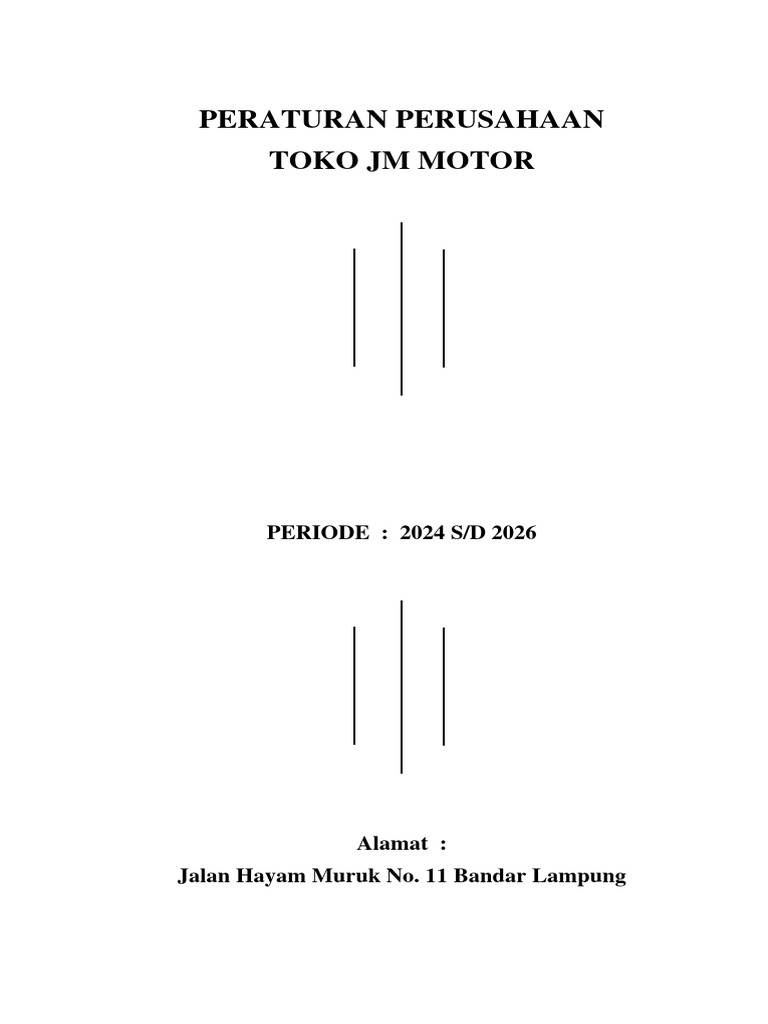 PERATURAN PERUSAHAAN
TOKO JM MOTOR

PERIODE : 2024 S/D 2026

Alamat :
Jalan Hayam Muruk No. 11 Bandar Lampung